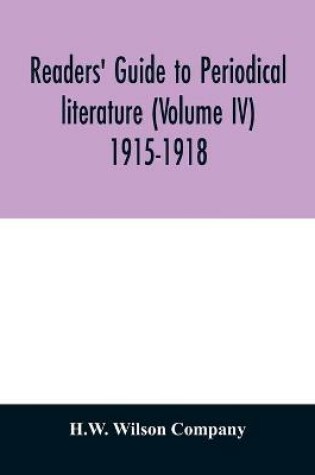 Readers' Guide to Periodical literature (Volume IV) 1915-1918

H.W. Wilson Company